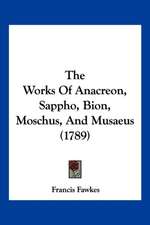 The Works Of Anacreon, Sappho, Bion, Moschus, And Musaeus (1789)

Francis Fawkes